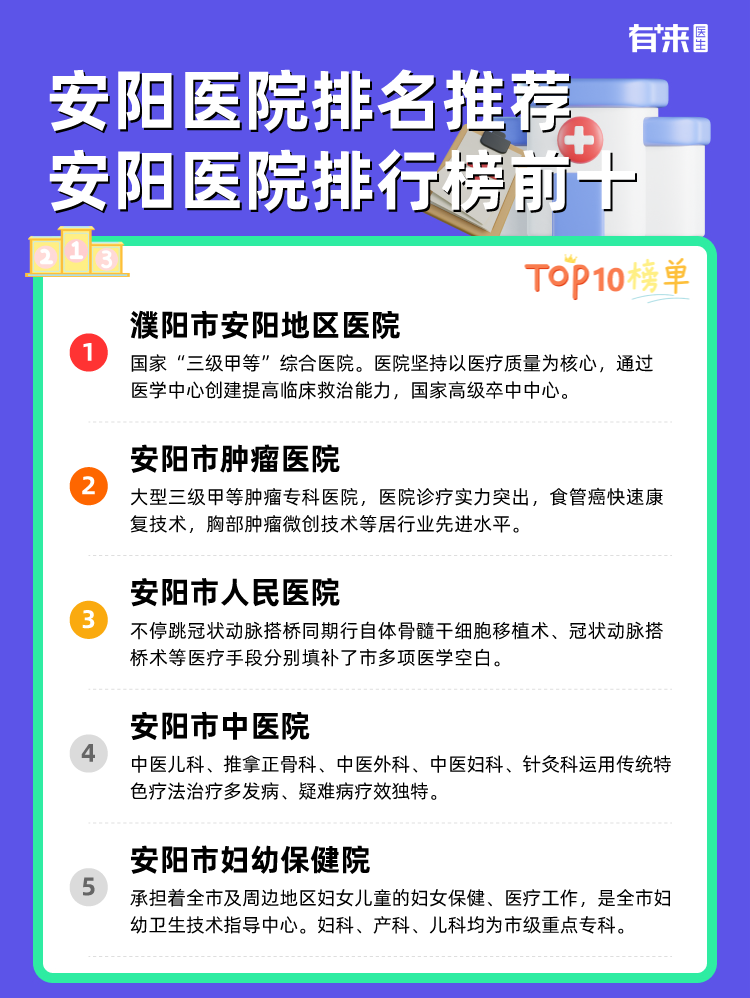 有来医生

安阳医院排名推荐
安阳医院排行榜前十

2 1 3

TOP10榜单

1
濮阳市安阳地区医院
国家“三级甲等”综合医院。医院坚持以医疗质量为核心，通过医学中心创建提高临床救治能力，国家高级卒中中心。

2
安阳市肿瘤医院
大型三级甲等肿瘤专科医院，医院诊疗实力突出，食管癌快速康复技术，胸部肿瘤微创技术等居行业先进水平。

3
安阳市人民医院
不停跳冠状动脉搭桥同期行自体骨髓干细胞移植术、冠状动脉搭桥术等医疗手段分别填补了市多项医学空白。

4
安阳市中医院
中医儿科、推拿正骨科、中医外科、中医妇科、针灸科运用传统特色疗法治疗多发病、疑难病疗效独特。

5
安阳市妇幼保健院
承担着全市及周边地区妇女儿童的妇女保健、医疗工作，是全市妇幼卫生技术指导中心。妇科、产科、儿科均为市级重点专科。